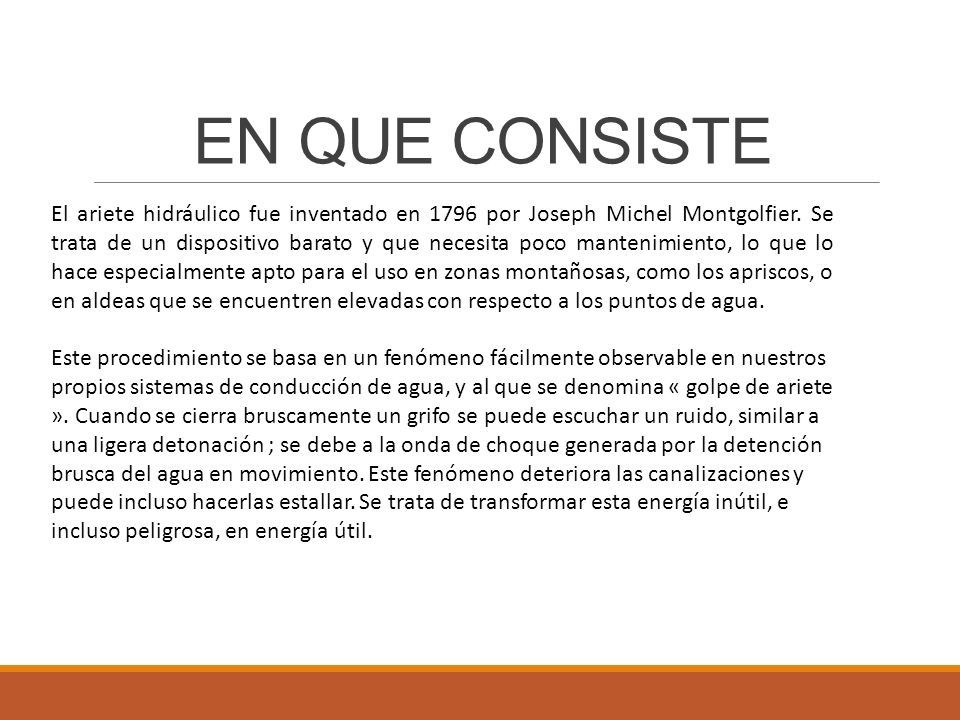 EN QUE CONSISTE

El ariete hidráulico fue inventado en 1796 por Joseph Michel Montgolfier. Se trata de un dispositivo barato y que necesita poco mantenimiento, lo que lo hace especialmente apto para el uso en zonas montañosas, como los apriscos, o en aldeas que se encuentren elevadas con respecto a los puntos de agua.

Este procedimiento se basa en un fenómeno fácilmente observable en nuestros propios sistemas de conducción de agua, y al que se denomina « golpe de ariete ». Cuando se cierra bruscamente un grifo se puede escuchar un ruido, similar a una ligera detonación ; se debe a la onda de choque generada por la detención brusca del agua en movimiento. Este fenómeno deteriora las canalizaciones y puede incluso hacerlas estallar. Se trata de transformar esta energía inútil, e incluso peligrosa, en energía útil.